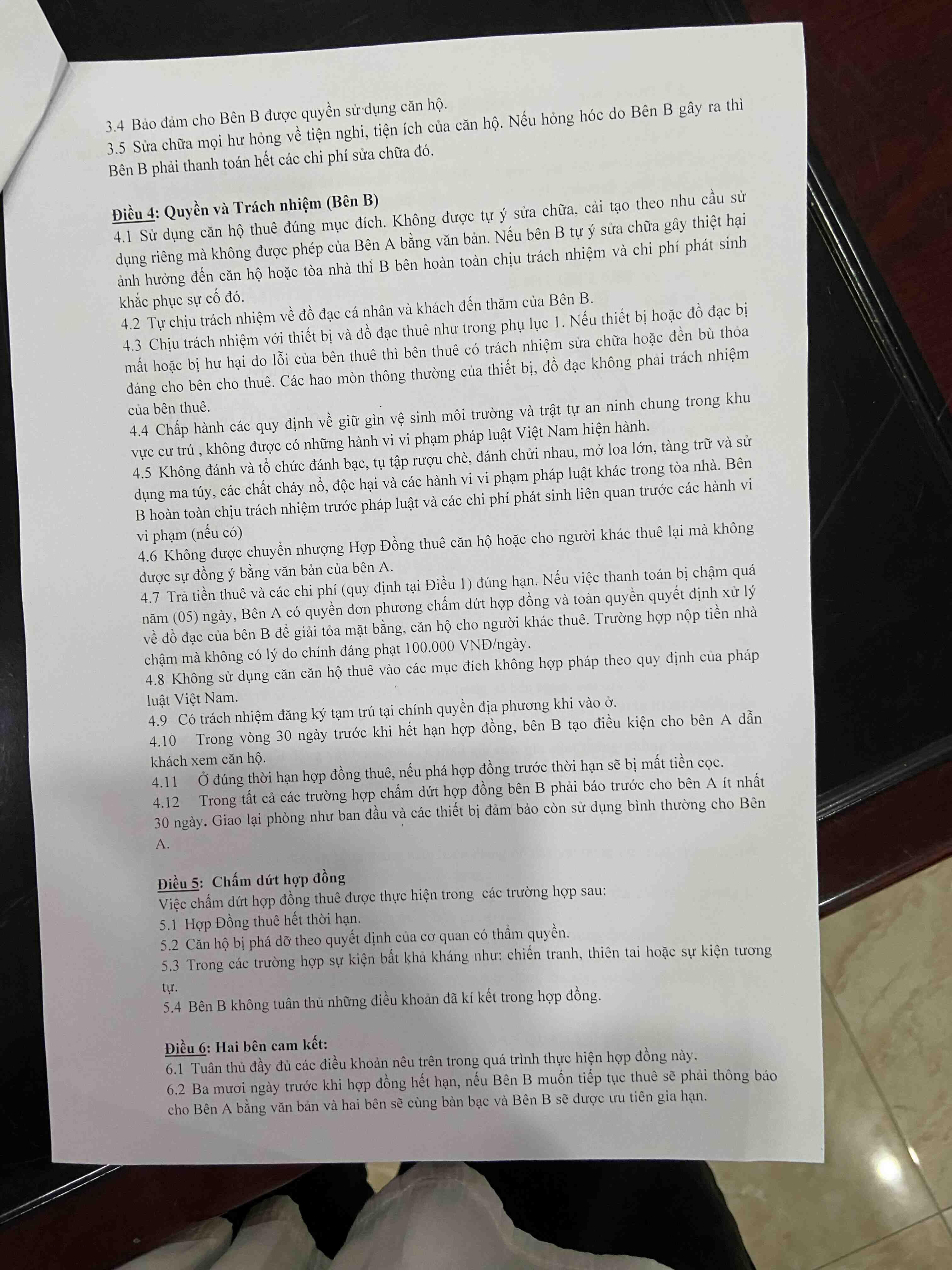 3.4 Bảo đảm cho Bên B được quyền sử dụng căn hộ.

3.5 Sửa chữa mọi hư hỏng về tiện nghi, tiện ích của căn hộ. Nếu hỏng hóc do Bên B gây ra thì Bên B phải thanh toán hết các chi phí sửa chữa đó.

Điều 4: Quyền và Trách nhiệm (Bên B)

4.1 Sử dụng căn hộ thuê đúng mục đích. Không được tự ý sửa chữa, cải tạo theo nhu cầu sử dụng riêng mà không được phép của Bên A bằng văn bản. Nếu bên B tự ý sửa chữa gây thiệt hại ảnh hưởng đến căn hộ hoặc tòa nhà thì B bên hoàn toàn chịu trách nhiệm và chi phí phát sinh khắc phục sự cố đó.

4.2 Tự chịu trách nhiệm về đồ đạc cá nhân và khách đến thăm của Bên B.

4.3 Chịu trách nhiệm với thiết bị và đồ đạc thuê như trong phụ lục 1. Nếu thiết bị hoặc đồ đạc bị mất hoặc bị hư hại do lỗi của bên thuê thì bên thuê có trách nhiệm sửa chữa hoặc đền bù thỏa đáng cho bên cho thuê. Các hao mòn thông thường của thiết bị, đồ đạc không phải trách nhiệm của bên thuê.

4.4 Chấp hành các quy định về giữ gìn vệ sinh môi trường và trật tự an ninh chung trong khu vực cư trú , không được có những hành vi vi phạm pháp luật Việt Nam hiện hành.

4.5 Không đánh và tổ chức đánh bạc, tụ tập rượu chè, đánh chửi nhau, mở loa lớn, tàng trữ và sử dụng ma túy, các chất cháy nổ, độc hại và các hành vi vi phạm pháp luật khác trong tòa nhà. Bên B hoàn toàn chịu trách nhiệm trước pháp luật và các chi phí phát sinh liên quan trước các hành vi vi phạm (nếu có)

4.6 Không được chuyển nhượng Hợp Đồng thuê căn hộ hoặc cho người khác thuê lại mà không được sự đồng ý bằng văn bản của bên A.

4.7 Trả tiền thuê và các chi phí (quy định tại Điều 1) đúng hạn. Nếu việc thanh toán bị chậm quá năm (05) ngày, Bên A có quyền đơn phương chấm dứt hợp đồng và toàn quyền quyết định xử lý về đồ đạc của bên B để giải tỏa mặt bằng, căn hộ cho người khác thuê. Trường hợp nộp tiền nhà chậm mà không có lý do chính đáng phạt 100.000 VNĐ/ngày.

4.8 Không sử dụng căn căn hộ thuê vào các mục đích không hợp pháp theo quy định của pháp luật Việt Nam.

4.9 Có trách nhiệm đăng ký tạm trú tại chính quyền địa phương khi vào ở.

4.10 Trong vòng 30 ngày trước khi hết hạn hợp đồng, bên B tạo điều kiện cho bên A dẫn khách xem căn hộ.

4.11 Ở đúng thời hạn hợp đồng thuê, nếu phá hợp đồng trước thời hạn sẽ bị mất tiền cọc.

4.12 Trong tất cả các trường hợp chấm dứt hợp đồng bên B phải báo trước cho bên A ít nhất 30 ngày. Giao lại phòng như ban đầu và các thiết bị đảm bảo còn sử dụng bình thường cho Bên A.

Điều 5: Chấm dứt hợp đồng

Việc chấm dứt hợp đồng thuê được thực hiện trong các trường hợp sau:

5.1 Hợp Đồng thuê hết thời hạn.

5.2 Căn hộ bị phá dỡ theo quyết định của cơ quan có thẩm quyền.

5.3 Trong các trường hợp sự kiện bất khả kháng như: chiến tranh, thiên tai hoặc sự kiện tương tự.

5.4 Bên B không tuân thủ những điều khoản đã kí kết trong hợp đồng.

Điều 6: Hai bên cam kết:

6.1 Tuân thủ đầy đủ các điều khoản nêu trên trong quá trình thực hiện hợp đồng này.

6.2 Ba mươi ngày trước khi hợp đồng hết hạn, nếu Bên B muốn tiếp tục thuê sẽ phải thông báo cho Bên A bằng văn bản và hai bên sẽ cùng bàn bạc và Bên B sẽ được ưu tiên gia hạn.